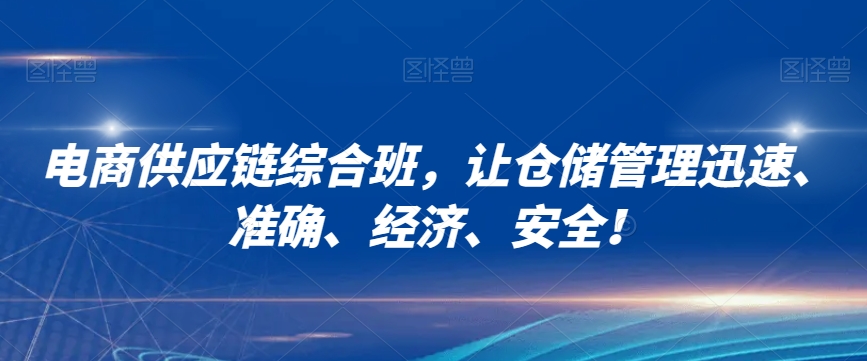 图怪兽 图怪兽 图怪兽

电商供应链综合班，让仓储管理迅速、准确、经济、安全！